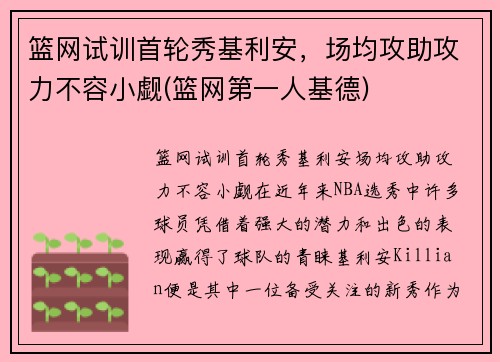 篮网试训首轮秀基利安，场均攻助攻力不容小觑(篮网第一人基德)

篮网试训首轮秀基利安场均攻助攻力不容小觑在近年来NBA选秀中许多球员凭借着强大的潜力和出色的表现赢得了球队的青睐基利安Killian便是其中一位备受关注的新秀作为